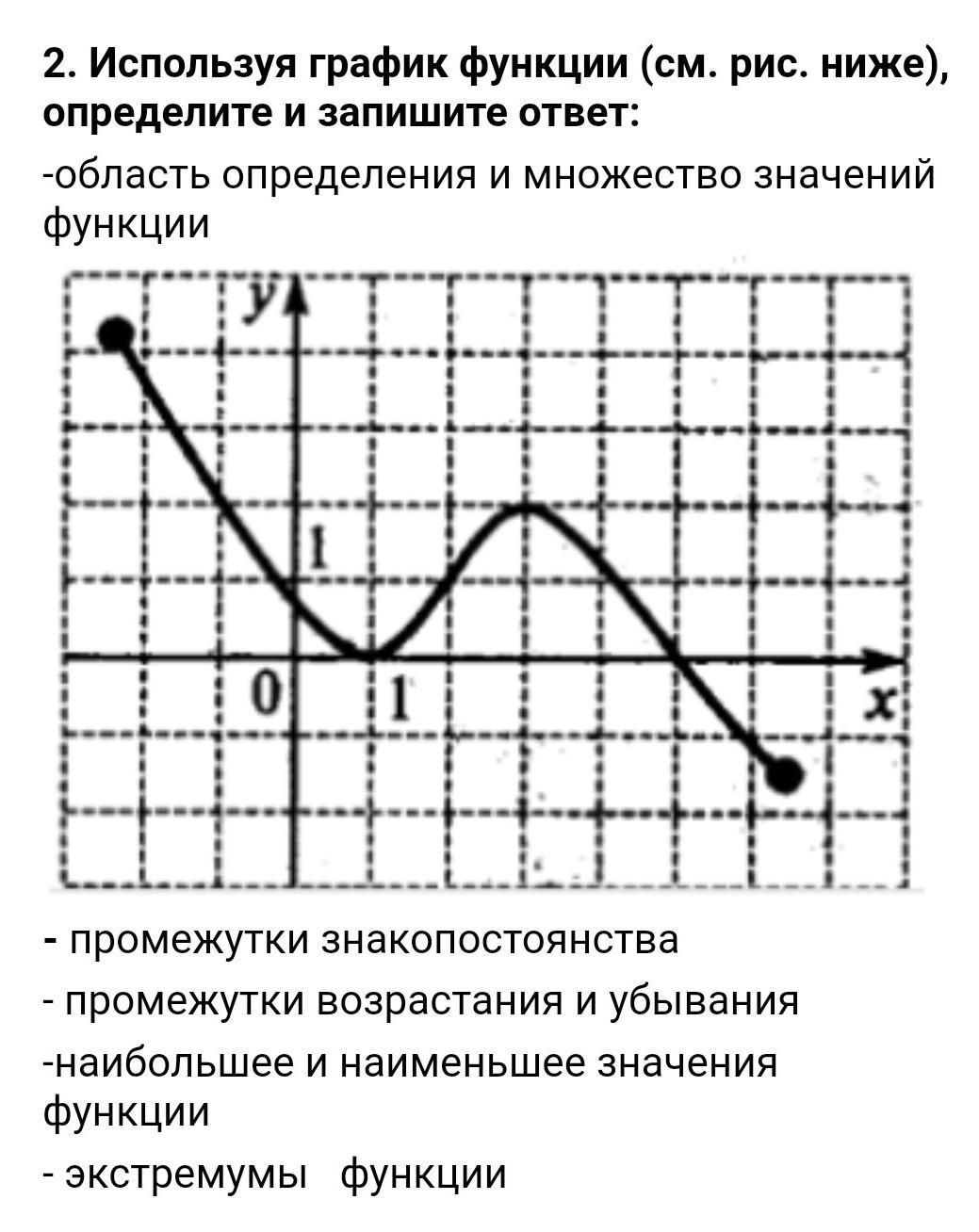 2. Используя график функции (см. рис. ниже), определите и запишите ответ:

-область определения и множество значений функции

y

1

0

1

x

- промежутки знакопостоянства

- промежутки возрастания и убывания

-наибольшее и наименьшее значения функции

- экстремумы функции